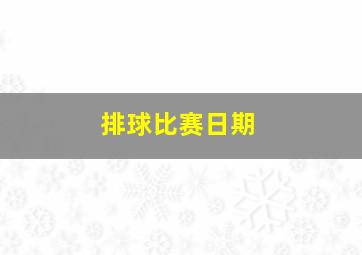 排球比赛日期